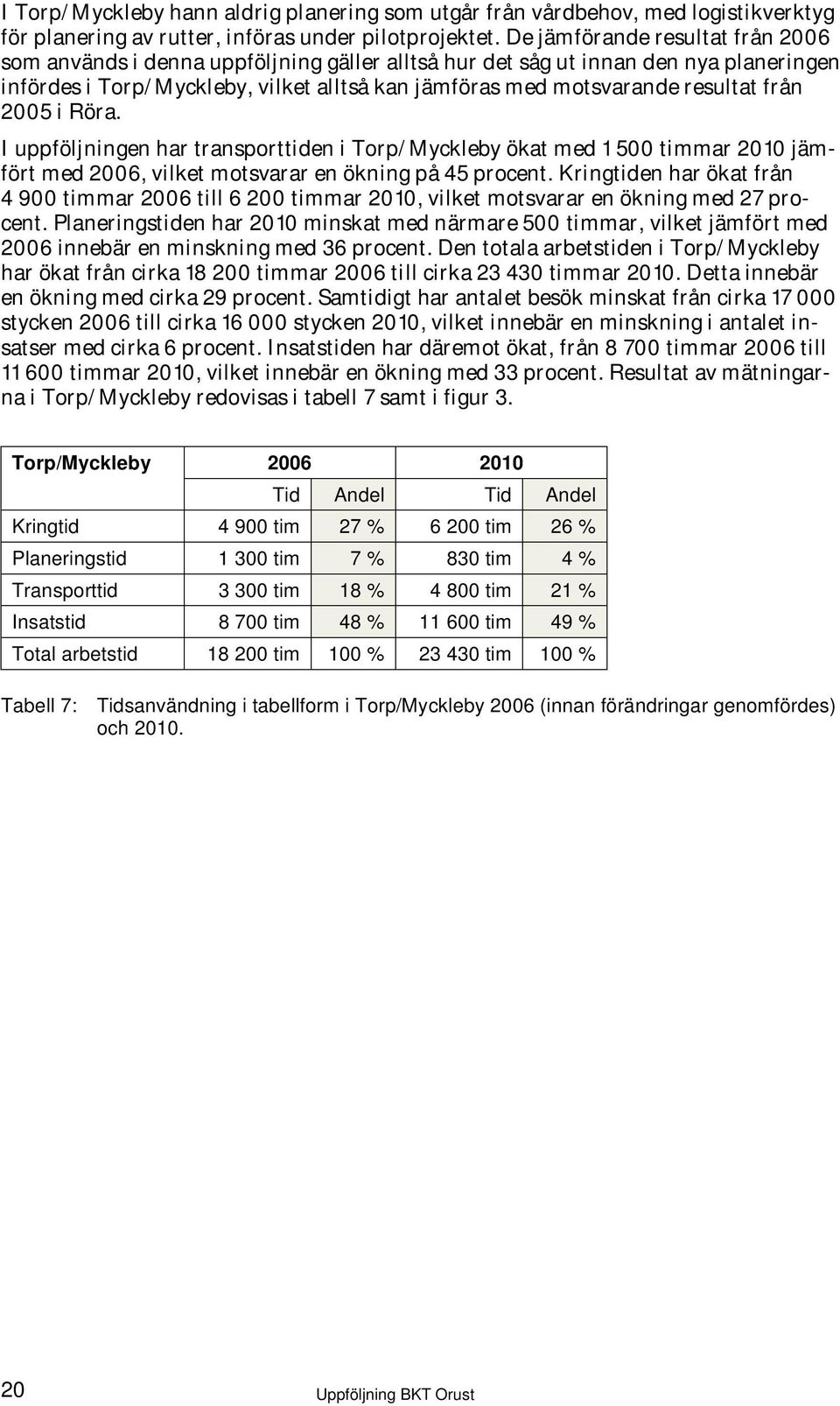 I Torp/Myckleby hann aldrig planering som utgår från vårdbehov, med logistikverktyg för planering av rutter, införas under pilotprojektet. De jämförande resultat från 2006 som används i denna uppföljning gäller alltså hur det såg ut innan den nya planeringen infördes i Torp/Myckleby, vilket alltså kan jämföras med motsvarande resultat från 2005 i Röra.

I uppföljningen har transporttiden i Torp/Myckleby ökat med 1 500 timmar 2010 jämfört med 2006, vilket motsvarar en ökning på 45 procent. Kringtiden har ökat från 4 900 timmar 2006 till 6 200 timmar 2010, vilket motsvarar en ökning med 27 procent. Planeringstiden har 2010 minskat med närmare 500 timmar, vilket jämfört med 2006 innebär en minskning med 36 procent. Den totala arbetstiden i Torp/Myckleby har ökat från cirka 18 200 timmar 2006 till cirka 23 430 timmar 2010. Detta innebär en ökning med cirka 29 procent. Samtidigt har antalet besök minskat från cirka 17 000 stycken 2006 till cirka 16 000 stycken 2010, vilket innebär en minskning i antalet insatser med cirka 6 procent. Insatstiden har däremot ökat, från 8 700 timmar 2006 till 11 600 timmar 2010, vilket innebär en ökning med 33 procent. Resultat av mätningarna i Torp/Myckleby redovisas i tabell 7 samt i figur 3.

| Torp/Myckleby | 2006 | | 2010 | |
|---|---|---|---|---|
| | Tid | Andel | Tid | Andel |
| Kringtid | 4 900 tim | 27 % | 6 200 tim | 26 % |
| Planeringstid | 1 300 tim | 7 % | 830 tim | 4 % |
| Transporttid | 3 300 tim | 18 % | 4 800 tim | 21 % |
| Insatstid | 8 700 tim | 48 % | 11 600 tim | 49 % |
| Total arbetstid | 18 200 tim | 100 % | 23 430 tim | 100 % |

Tabell 7: Tidsanvändning i tabellform i Torp/Myckleby 2006 (innan förändringar genomfördes) och 2010.

20 Uppföljning BKT Orust